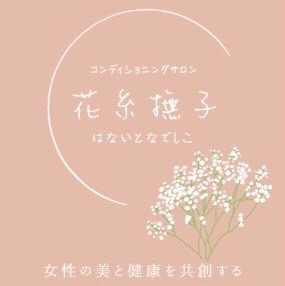 コンディショニングサロン

花糸撫子

はないとなでしこ

女性の美と健康を共創する